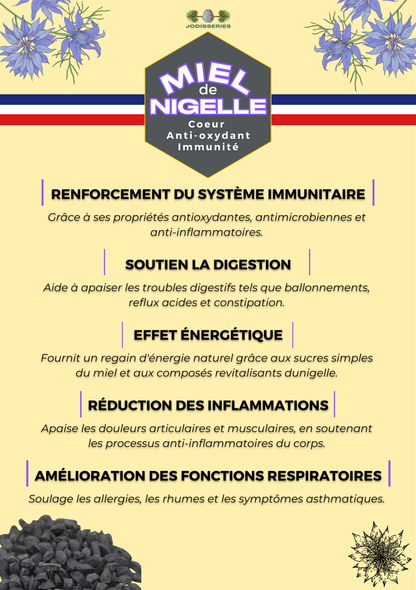 JODISSERIES

MIEL de NIGELLE

Coeur
Anti-oxydant
Immunité

RENFORCEMENT DU SYSTÈME IMMUNITAIRE

Grâce à ses propriétés antioxydantes, antimicrobiennes et anti-inflammatoires.

SOUTIEN LA DIGESTION

Aide à apaiser les troubles digestifs tels que ballonnements, reflux acides et constipation.

EFFET ÉNERGÉTIQUE

Fournit un regain d'énergie naturel grâce aux sucres simples du miel et aux composés revitalisants dunigelle.

RÉDUCTION DES INFLAMMATIONS

Apaise les douleurs articulaires et musculaires, en soutenant les processus anti-inflammatoires du corps.

AMÉLIORATION DES FONCTIONS RESPIRATOIRES

Soulage les allergies, les rhumes et les symptômes asthmatiques.